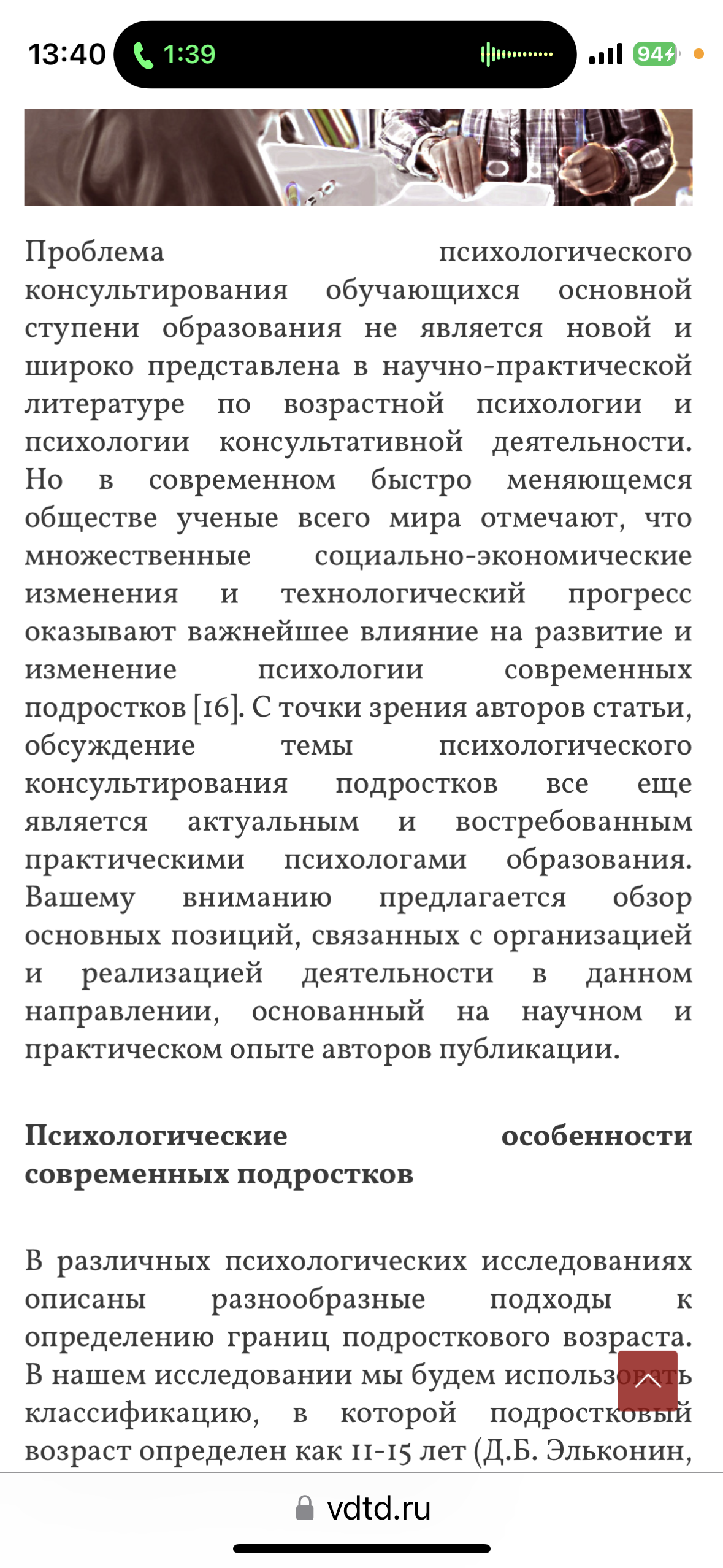 13:40 1:39 94

Проблема психологического консультирования обучающихся основной ступени образования не является новой и широко представлена в научно-практической литературе по возрастной психологии и психологии консультативной деятельности. Но в современном быстро меняющемся обществе ученые всего мира отмечают, что множественные социально-экономические изменения и технологический прогресс оказывают важнейшее влияние на развитие и изменение психологии современных подростков [16]. С точки зрения авторов статьи, обсуждение темы психологического консультирования подростков все еще является актуальным и востребованным практическими психологами образования. Вашему вниманию предлагается обзор основных позиций, связанных с организацией и реализацией деятельности в данном направлении, основанный на научном и практическом опыте авторов публикации.

Психологические особенности современных подростков

В различных психологических исследованиях описаны разнообразные подходы к определению границ подросткового возраста. В нашем исследовании мы будем использовать классификацию, в которой подростковый возраст определен как 11-15 лет (Д.Б. Эльконин,

vdtd.ru